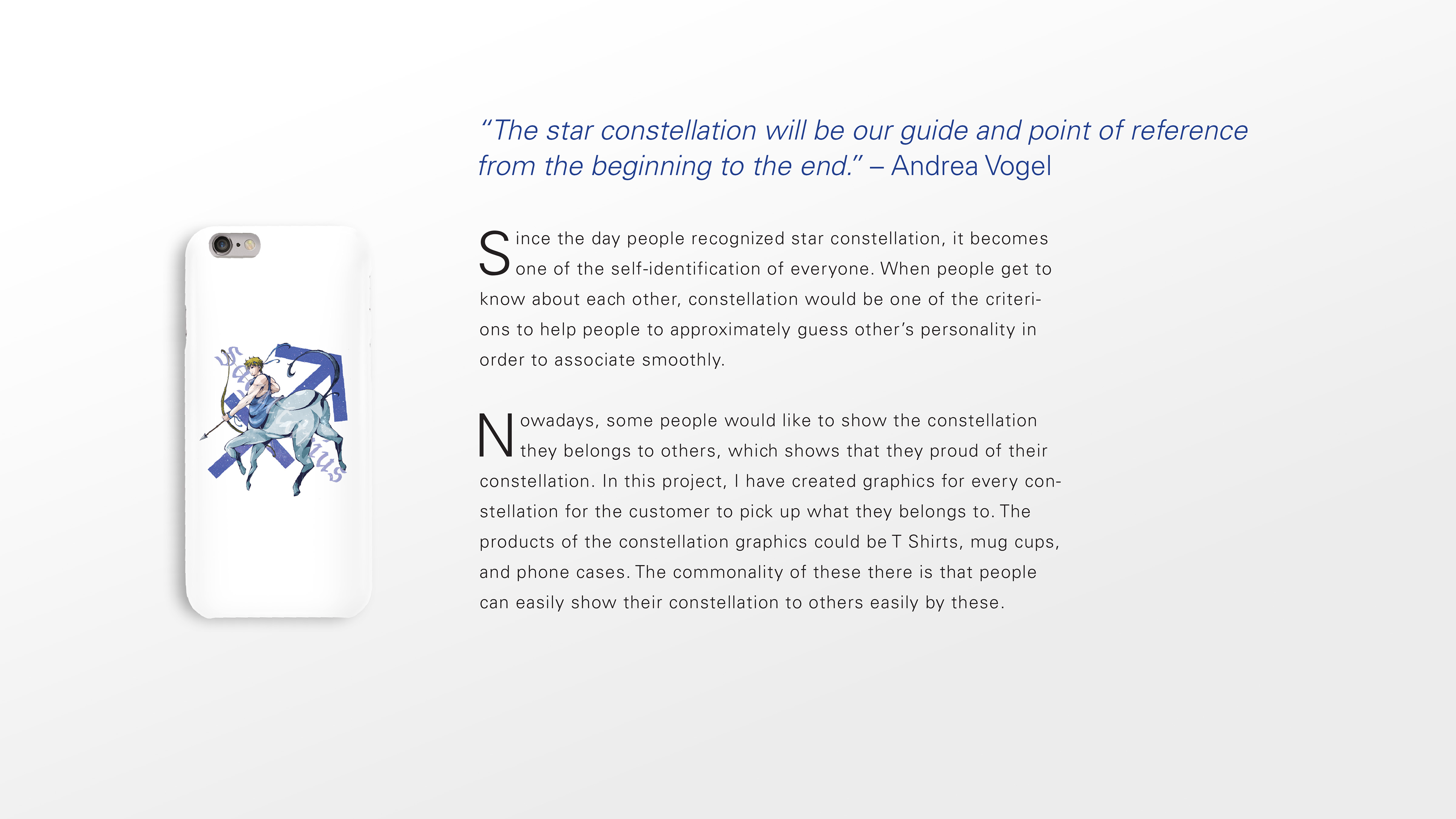 "The star constellation will be our guide and point of reference from the beginning to the end." – Andrea Vogel

Since the day people recognized star constellation, it becomes one of the self-identification of everyone. When people get to know about each other, constellation would be one of the criterions to help people to approximately guess other's personality in order to associate smoothly.

Nowadays, some people would like to show the constellation they belongs to others, which shows that they proud of their constellation. In this project, I have created graphics for every constellation for the customer to pick up what they belongs to. The products of the constellation graphics could be T Shirts, mug cups, and phone cases. The commonality of these there is that people can easily show their constellation to others easily by these.